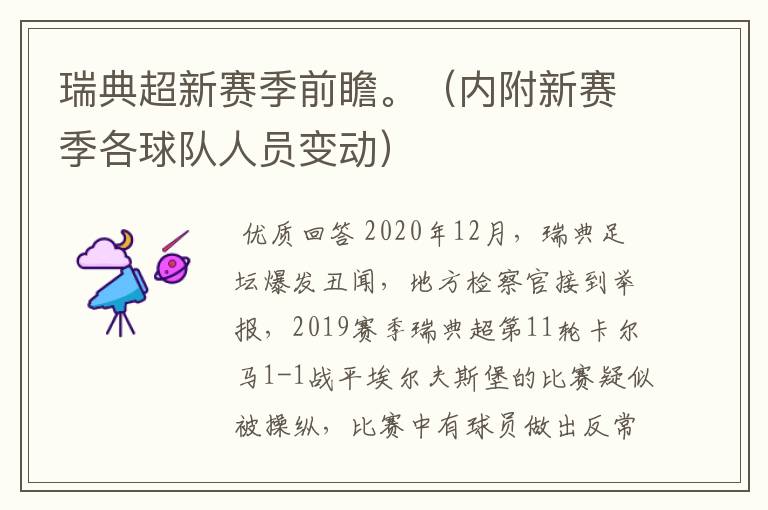 瑞典超新赛季前瞻。（内附新赛季各球队人员变动）

优质回答 2020年12月，瑞典足坛爆发丑闻，地方检察官接到举报，2019赛季瑞典超第11轮卡尔马1-1战平埃尔夫斯堡的比赛疑似被操纵，比赛中有球员做出反常